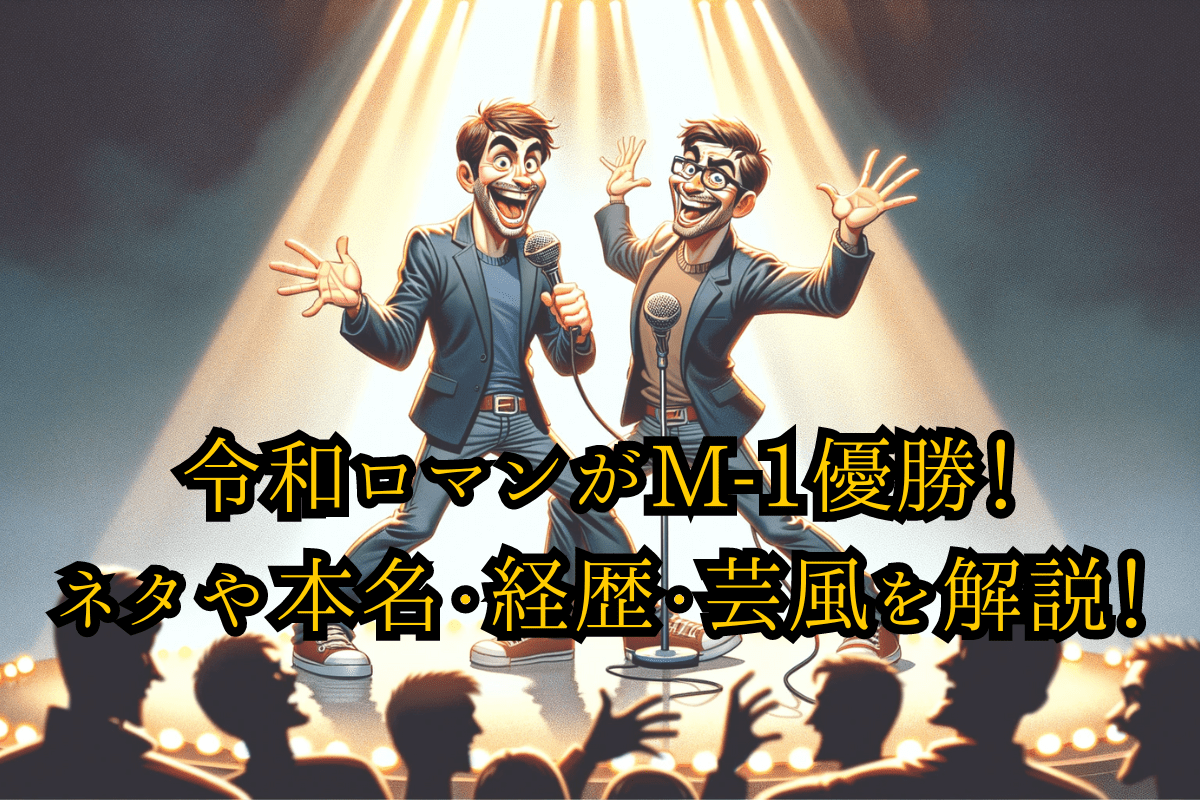 令和ロマンがM-1優勝！
ネタや本名･経歴･芸風を解説！